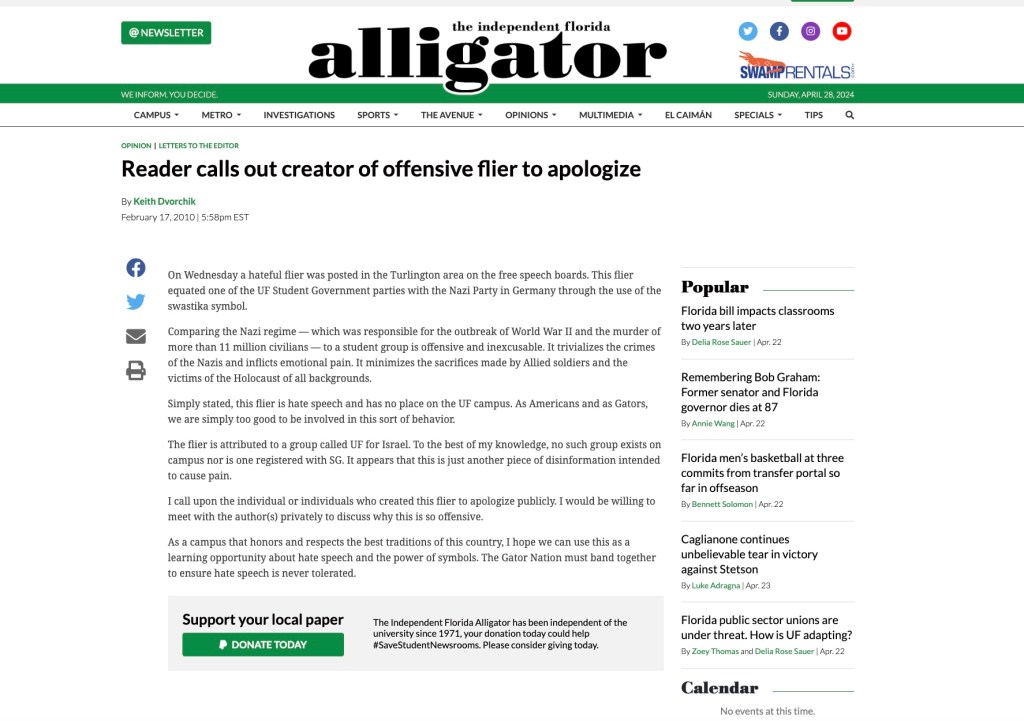 @ NEWSLETTER

the independent florida
alligator

SWAMPRENTALS

WE INFORM. YOU DECIDE.

SUNDAY, APRIL 28, 2024

CAMPUS METRO INVESTIGATIONS SPORTS THE AVENUE OPINIONS MULTIMEDIA EL CAIMÁN SPECIALS TIPS

OPINION | LETTERS TO THE EDITOR

Reader calls out creator of offensive flier to apologize

By Keith Dvorchik
February 17, 2010 | 5:58pm EST

On Wednesday a hateful flier was posted in the Turlington area on the free speech boards. This flier equated one of the UF Student Government parties with the Nazi Party in Germany through the use of the swastika symbol.

Comparing the Nazi regime — which was responsible for the outbreak of World War II and the murder of more than 11 million civilians — to a student group is offensive and inexcusable. It trivializes the crimes of the Nazis and inflicts emotional pain. It minimizes the sacrifices made by Allied soldiers and the victims of the Holocaust of all backgrounds.

Simply stated, this flier is hate speech and has no place on the UF campus. As Americans and as Gators, we are simply too good to be involved in this sort of behavior.

The flier is attributed to a group called UF for Israel. To the best of my knowledge, no such group exists on campus nor is one registered with SG. It appears that this is just another piece of disinformation intended to cause pain.

I call upon the individual or individuals who created this flier to apologize publicly. I would be willing to meet with the author(s) privately to discuss why this is so offensive.

As a campus that honors and respects the best traditions of this country, I hope we can use this as a learning opportunity about hate speech and the power of symbols. The Gator Nation must band together to ensure hate speech is never tolerated.

Support your local paper

DONATE TODAY

The Independent Florida Alligator has been independent of the university since 1971, your donation today could help #SaveStudentNewsrooms. Please consider giving today.

Popular

Florida bill impacts classrooms two years later
By Delia Rose Sauer | Apr. 22

Remembering Bob Graham: Former senator and Florida governor dies at 87
By Annie Wang | Apr. 22

Florida men's basketball at three commits from transfer portal so far in offseason
By Bennett Solomon | Apr. 22

Caglianone continues unbelievable tear in victory against Stetson
By Luke Adragna | Apr. 23

Florida public sector unions are under threat. How is UF adapting?
By Zoey Thomas and Delia Rose Sauer | Apr. 22

Calendar

No events at this time.